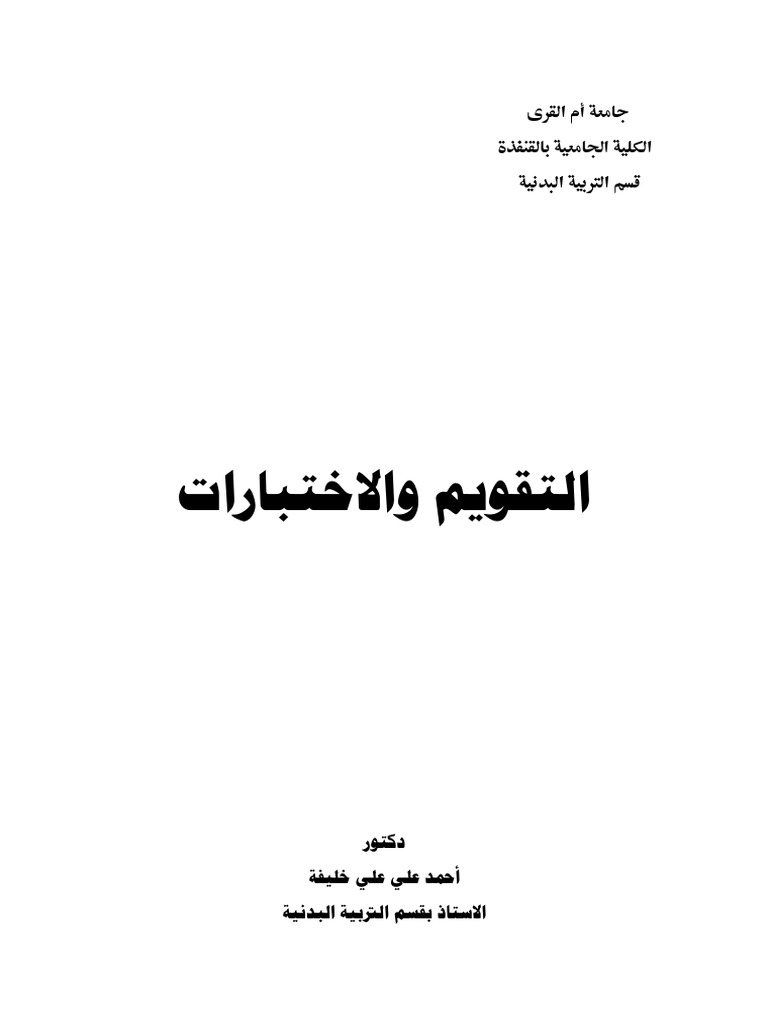 جامعة أم القرى
الكلية الجامعية بالقنفذة
قسم التربية البدنية

التقويم والاختبارات

دكتور
أحمد علي علي خليفة
الاستاذ بقسم التربية البدنية